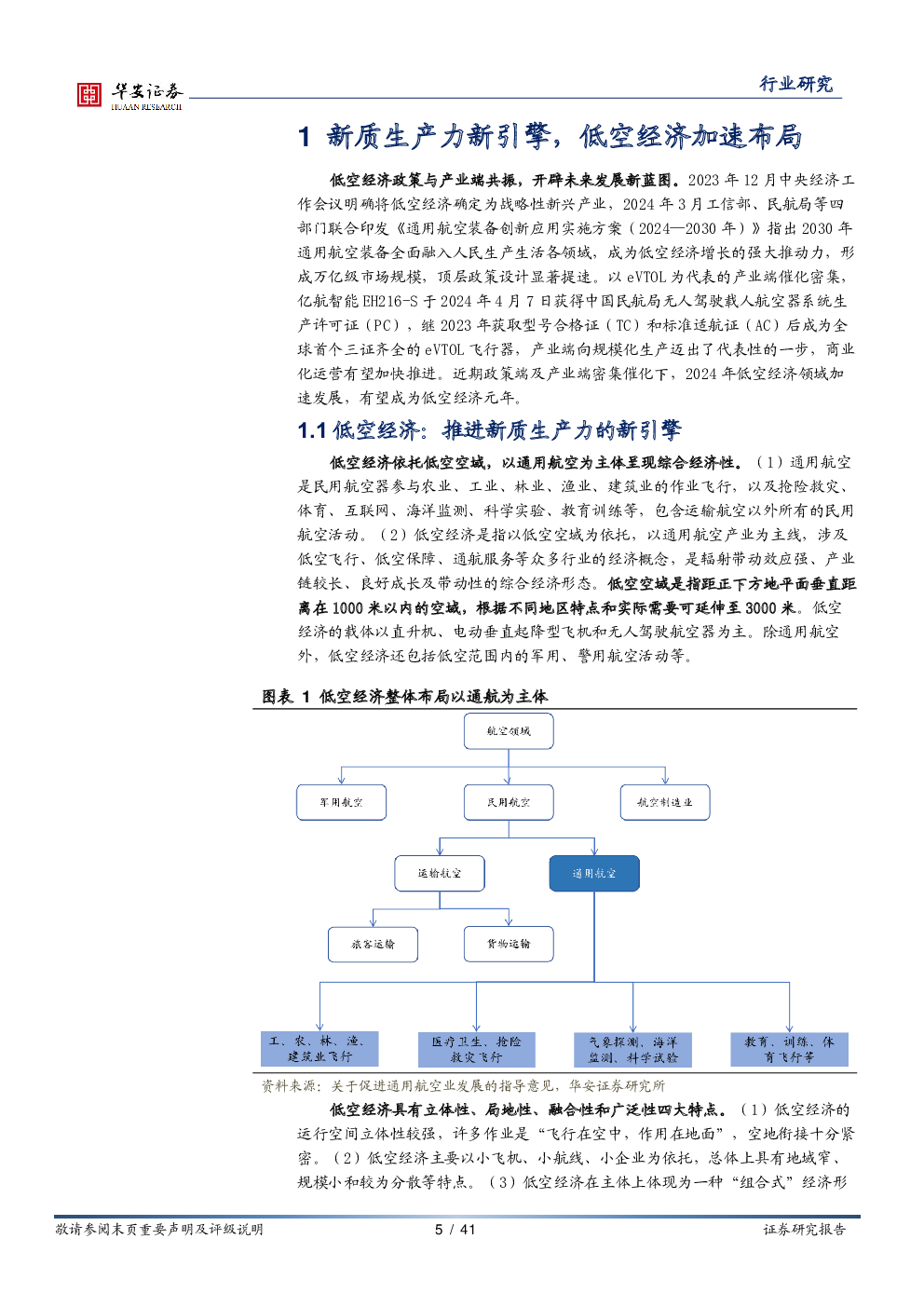 华安证券
HUAAN RESEARCH

行业研究

1 新质生产力新引擎，低空经济加速布局

低空经济政策与产业端共振，开辟未来发展新蓝图。2023 年 12 月中央经济工作会议明确将低空经济确定为战略性新兴产业，2024 年 3 月工信部、民航局等四部门联合印发《通用航空装备创新应用实施方案（2024—2030 年）》指出 2030 年通用航空装备全面融入人民生产生活各领域，成为低空经济增长的强大推动力，形成万亿级市场规模，顶层政策设计显著提速。以 eVTOL 为代表的产业端催化密集，亿航智能 EH216-S 于 2024 年 4 月 7 日获得中国民航局无人驾驶载人航空器系统生产许可证（PC），继 2023 年获取型号合格证（TC）和标准适航证（AC）后成为全球首个三证齐全的 eVTOL 飞行器，产业端向规模化生产迈出了代表性的一步，商业化运营有望加快推进。近期政策端及产业端密集催化下，2024 年低空经济领域加速发展，有望成为低空经济元年。

1.1 低空经济：推进新质生产力的新引擎

低空经济依托低空空域，以通用航空为主体呈现综合经济性。（1）通用航空是民用航空器参与农业、工业、林业、渔业、建筑业的作业飞行，以及抢险救灾、体育、互联网、海洋监测、科学实验、教育训练等，包含运输航空以外所有的民用航空活动。（2）低空经济是指以低空空域为依托，以通用航空产业为主线，涉及低空飞行、低空保障、通航服务等众多行业的经济概念，是辐射带动效应强、产业链较长、良好成长及带动性的综合经济形态。低空空域是指距正下方地平面垂直距离在 1000 米以内的空域，根据不同地区特点和实际需要可延伸至 3000 米。低空经济的载体以直升机、电动垂直起降型飞机和无人驾驶航空器为主。除通用航空外，低空经济还包括低空范围内的军用、警用航空活动等。

图表 1 低空经济整体布局以通航为主体

航空领域
军用航空
民用航空
航空制造业
运输航空
通用航空
旅客运输
货物运输
工、农、林、渔、建筑业飞行
医疗卫生、抢险救灾飞行
气象探测、海洋监测、科学试验
教育、训练、体育飞行等

资料来源：关于促进通用航空业发展的指导意见，华安证券研究所

低空经济具有立体性、局地性、融合性和广泛性四大特点。（1）低空经济的运行空间立体性较强，许多作业是“飞行在空中，作用在地面”，空地衔接十分紧密。（2）低空经济主要以小飞机、小航线、小企业为依托，总体上具有地域窄、规模小和较为分散等特点。（3）低空经济在主体上体现为一种“组合式”经济形

敬请参阅末页重要声明及评级说明 5 / 41 证券研究报告